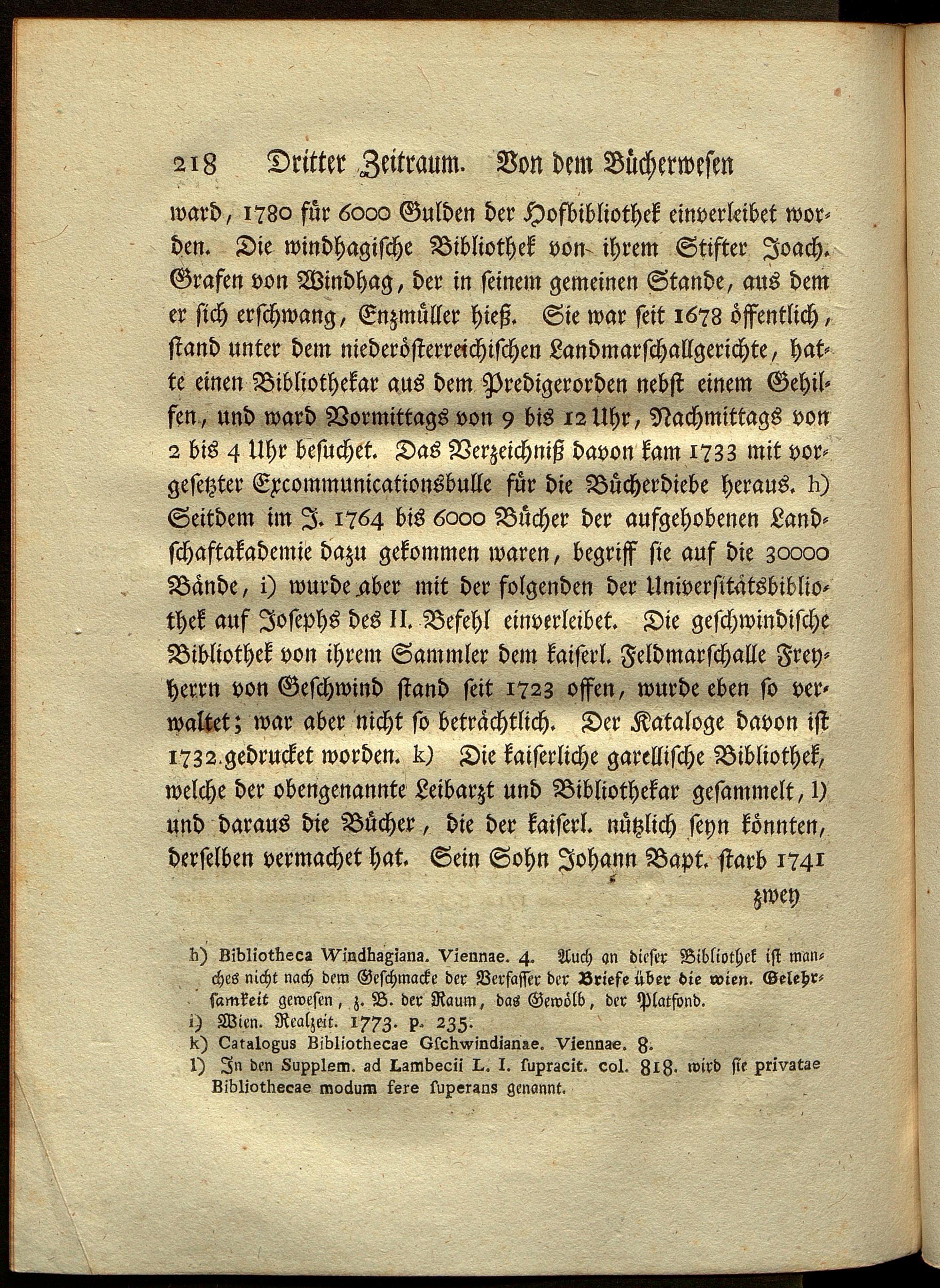 218 Dritter Zeitraum. Von dem Bücherwesen

ward, 1780 für 6000 Gulden der Hofbibliothek einverleibet worden. Die windhagische Bibliothek von ihrem Stifter Joach. Grafen von Windhag, der in seinem gemeinen Stande, aus dem er sich erschwang, Enzmüller hieß. Sie war seit 1678 öffentlich, stand unter dem niederösterreichischen Landmarschallgerichte, hatte einen Bibliothekar aus dem Predigerorden nebst einem Gehilfen, und ward Vormittags von 9 bis 12 Uhr, Nachmittags von 2 bis 4 Uhr besuchet. Das Verzeichniß davon kam 1733 mit vorgesetzter Excommunicationsbulle für die Bücherdiebe heraus. h) Seitdem im J. 1764 bis 6000 Bücher der aufgehobenen Landschaftakademie dazu gekommen waren, begriff sie auf die 30000 Bände, i) wurde aber mit der folgenden der Universitätsbibliothek auf Josephs des II. Befehl einverleibet. Die geschwindische Bibliothek von ihrem Sammler dem kaiserl. Feldmarschalle Freyherrn von Geschwind stand seit 1723 offen, wurde eben so verwaltet; war aber nicht so beträchtlich. Der Kataloge davon ist 1732 gedrucket worden. k) Die kaiserliche garellische Bibliothek, welche der obengenannte Leibarzt und Bibliothekar gesammelt, l) und daraus die Bücher, die der kaiserl. nützlich seyn könnten, derselben vermachet hat. Sein Sohn Johann Bapt. starb 1741

zwey

h) Bibliotheca Windhagiana. Viennae. 4. Auch an dieser Bibliothek ist manches nicht nach dem Geschmacke der Verfasser der Briefe über die wien. Gelehrsamkeit gewesen, z. B. der Raum, das Gewölb, der Platfond.

i) Wien. Realzeit. 1773. p. 235.

k) Catalogus Bibliothecae Gschwindianae. Viennae. 8.

l) In den Supplem. ad Lambecii L. I. supracit. col. 818. wird sie privatae Bibliothecae modum fere superans genannt.